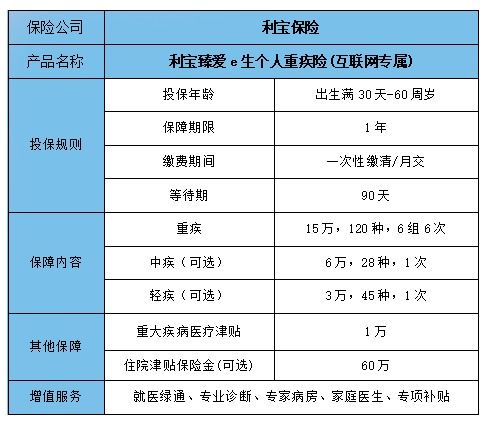 | 保险公司 | 利宝保险 | |
|---|---|---|
| 产品名称 | 利宝臻爱 e 生个人重疾险(互联网专属) | |
| 投保规则 | 投保年龄 | 出生满 30 天-60 周岁 |
| | 保障期限 | 1 年 |
| | 缴费期间 | 一次性缴清/月交 |
| | 等待期 | 90 天 |
| 保障内容 | 重疾 | 15 万，120 种，6 组 6 次 |
| | 中疾（可选） | 6 万，28 种，1 次 |
| | 轻疾（可选） | 3 万，45 种，1 次 |
| 其他保障 | 重大疾病医疗津贴 | 1 万 |
| | 住院津贴保险金(可选) | 60 万 |
| 增值服务 | 就医绿通、专业诊断、专家病房、家庭医生、专项补贴 | |